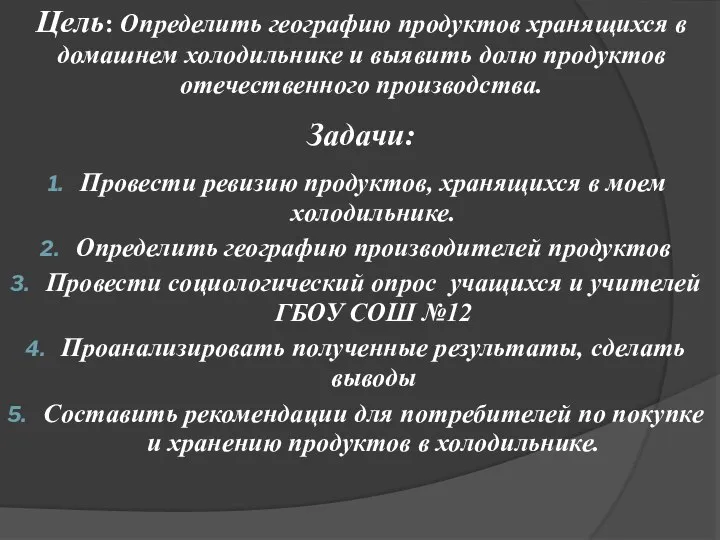 Цель: Определить географию продуктов хранящихся в домашнем холодильнике и выявить долю продуктов отечественного производства.

Задачи:

1. Провести ревизию продуктов, хранящихся в моем холодильнике.
2. Определить географию производителей продуктов
3. Провести социологический опрос учащихся и учителей ГБОУ СОШ №12
4. Проанализировать полученные результаты, сделать выводы
5. Составить рекомендации для потребителей по покупке и хранению продуктов в холодильнике.